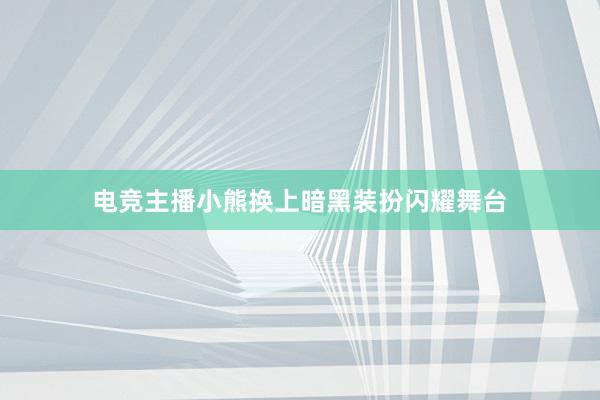 电竞主播小熊换上暗黑装扮闪耀舞台